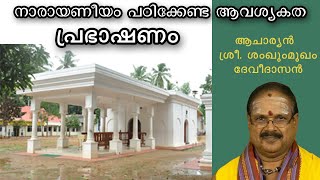 നാരായണീയം പഠിക്കേണ്ട ആവശ്യകത
പ്രഭാഷണം

ആചാര്യൻ
ശ്രീ. ശംഖുംമുഖം
ദേവീദാസൻ